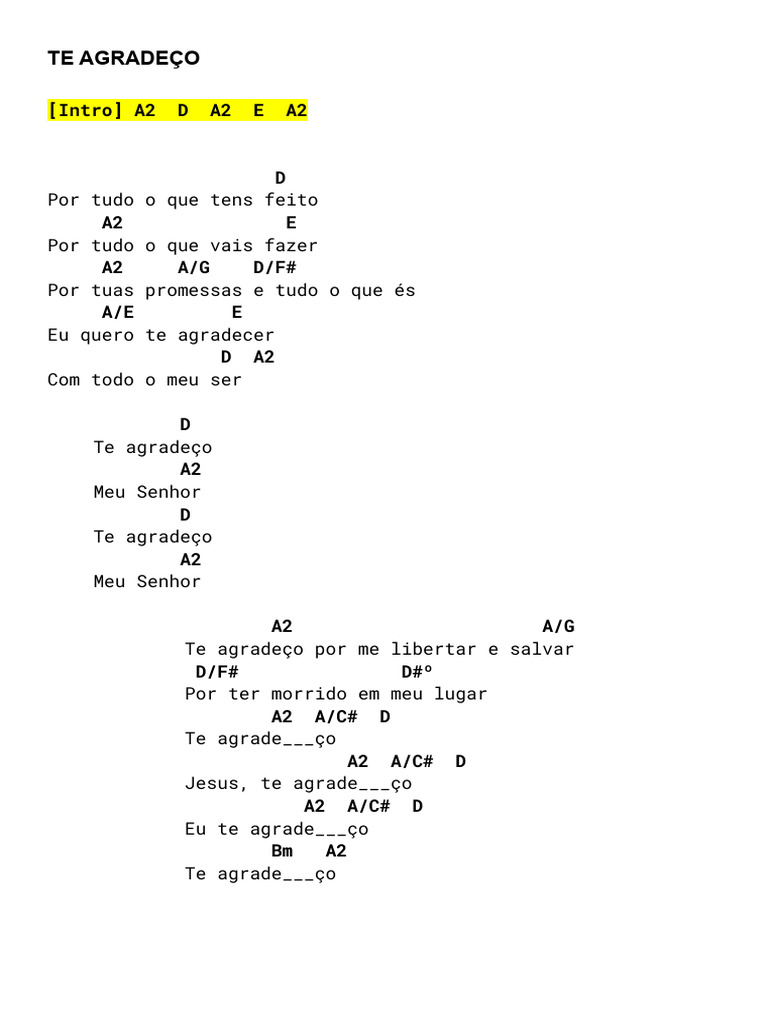 TE AGRADEÇO

[Intro] A2 D A2 E A2

D
Por tudo o que tens feito
A2 E
Por tudo o que vais fazer
A2 A/G D/F#
Por tuas promessas e tudo o que és
A/E E
Eu quero te agradecer
D A2
Com todo o meu ser

D
Te agradeço
A2
Meu Senhor
D
Te agradeço
A2
Meu Senhor

A2 A/G
Te agradeço por me libertar e salvar
D/F# D#º
Por ter morrido em meu lugar
A2 A/C# D
Te agrade___ço
A2 A/C# D
Jesus, te agrade___ço
A2 A/C# D
Eu te agrade___ço
Bm A2
Te agrade___ço